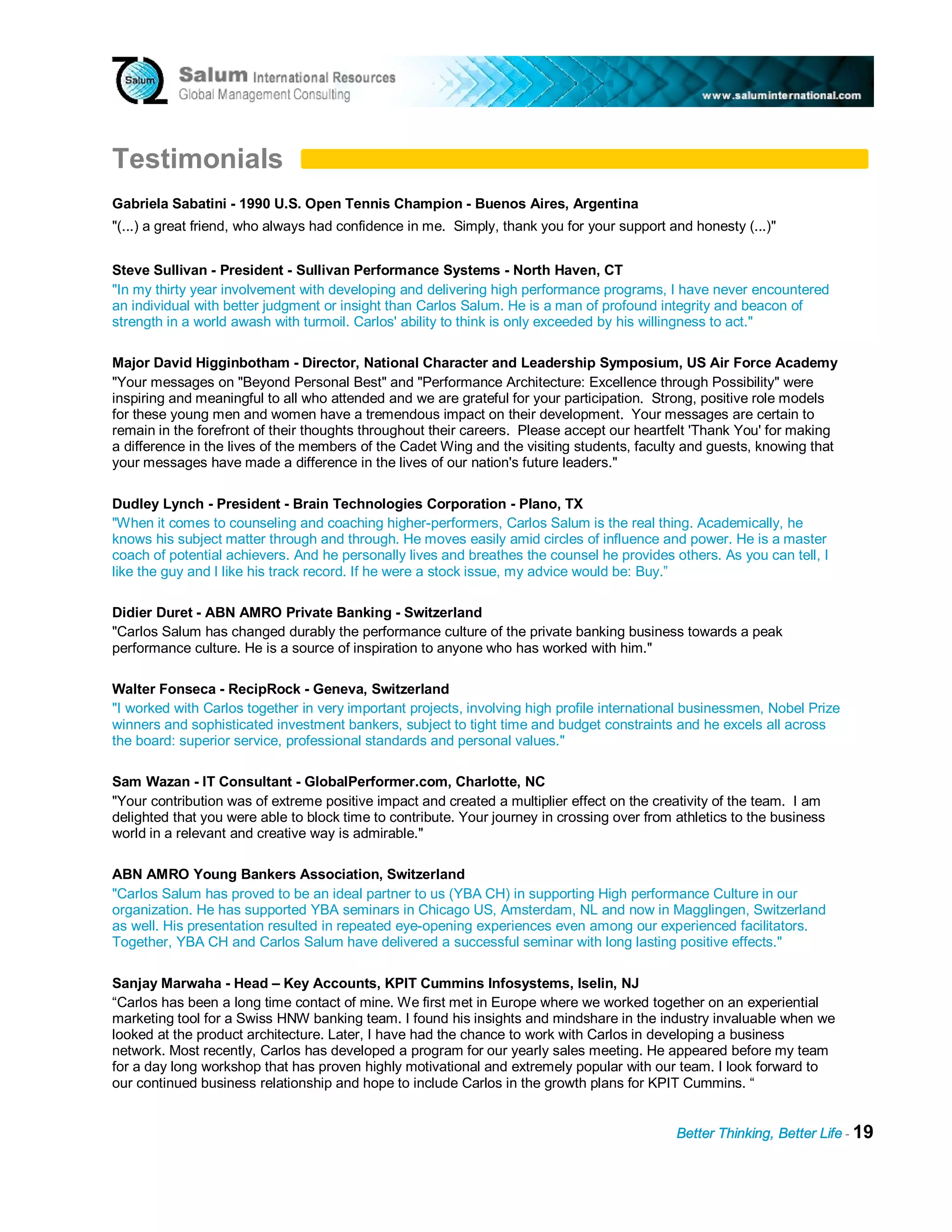 Salum

Salum International Resources
Global Management Consulting

www.saluminternational.com

Testimonials

Gabriela Sabatini - 1990 U.S. Open Tennis Champion - Buenos Aires, Argentina
"(...) a great friend, who always had confidence in me.  Simply, thank you for your support and honesty (...)"

Steve Sullivan - President - Sullivan Performance Systems - North Haven, CT
"In my thirty year involvement with developing and delivering high performance programs, I have never encountered an individual with better judgment or insight than Carlos Salum. He is a man of profound integrity and beacon of strength in a world awash with turmoil. Carlos' ability to think is only exceeded by his willingness to act."

Major David Higginbotham - Director, National Character and Leadership Symposium, US Air Force Academy
"Your messages on "Beyond Personal Best" and "Performance Architecture: Excellence through Possibility" were inspiring and meaningful to all who attended and we are grateful for your participation.  Strong, positive role models for these young men and women have a tremendous impact on their development.  Your messages are certain to remain in the forefront of their thoughts throughout their careers.  Please accept our heartfelt 'Thank You' for making a difference in the lives of the members of the Cadet Wing and the visiting students, faculty and guests, knowing that your messages have made a difference in the lives of our nation's future leaders."

Dudley Lynch - President - Brain Technologies Corporation - Plano, TX
"When it comes to counseling and coaching higher-performers, Carlos Salum is the real thing. Academically, he knows his subject matter through and through. He moves easily amid circles of influence and power. He is a master coach of potential achievers. And he personally lives and breathes the counsel he provides others. As you can tell, I like the guy and I like his track record. If he were a stock issue, my advice would be: Buy.”

Didier Duret - ABN AMRO Private Banking - Switzerland
"Carlos Salum has changed durably the performance culture of the private banking business towards a peak performance culture. He is a source of inspiration to anyone who has worked with him."

Walter Fonseca - RecipRock - Geneva, Switzerland
"I worked with Carlos together in very important projects, involving high profile international businessmen, Nobel Prize winners and sophisticated investment bankers, subject to tight time and budget constraints and he excels all across the board: superior service, professional standards and personal values."

Sam Wazan - IT Consultant - GlobalPerformer.com, Charlotte, NC
"Your contribution was of extreme positive impact and created a multiplier effect on the creativity of the team.  I am delighted that you were able to block time to contribute. Your journey in crossing over from athletics to the business world in a relevant and creative way is admirable."

ABN AMRO Young Bankers Association, Switzerland
"Carlos Salum has proved to be an ideal partner to us (YBA CH) in supporting High performance Culture in our organization. He has supported YBA seminars in Chicago US, Amsterdam, NL and now in Magglingen, Switzerland as well. His presentation resulted in repeated eye-opening experiences even among our experienced facilitators. Together, YBA CH and Carlos Salum have delivered a successful seminar with long lasting positive effects."

Sanjay Marwaha - Head – Key Accounts, KPIT Cummins Infosystems, Iselin, NJ
“Carlos has been a long time contact of mine. We first met in Europe where we worked together on an experiential marketing tool for a Swiss HNW banking team. I found his insights and mindshare in the industry invaluable when we looked at the product architecture. Later, I have had the chance to work with Carlos in developing a business network. Most recently, Carlos has developed a program for our yearly sales meeting. He appeared before my team for a day long workshop that has proven highly motivational and extremely popular with our team. I look forward to our continued business relationship and hope to include Carlos in the growth plans for KPIT Cummins. “

Better Thinking, Better Life - 19